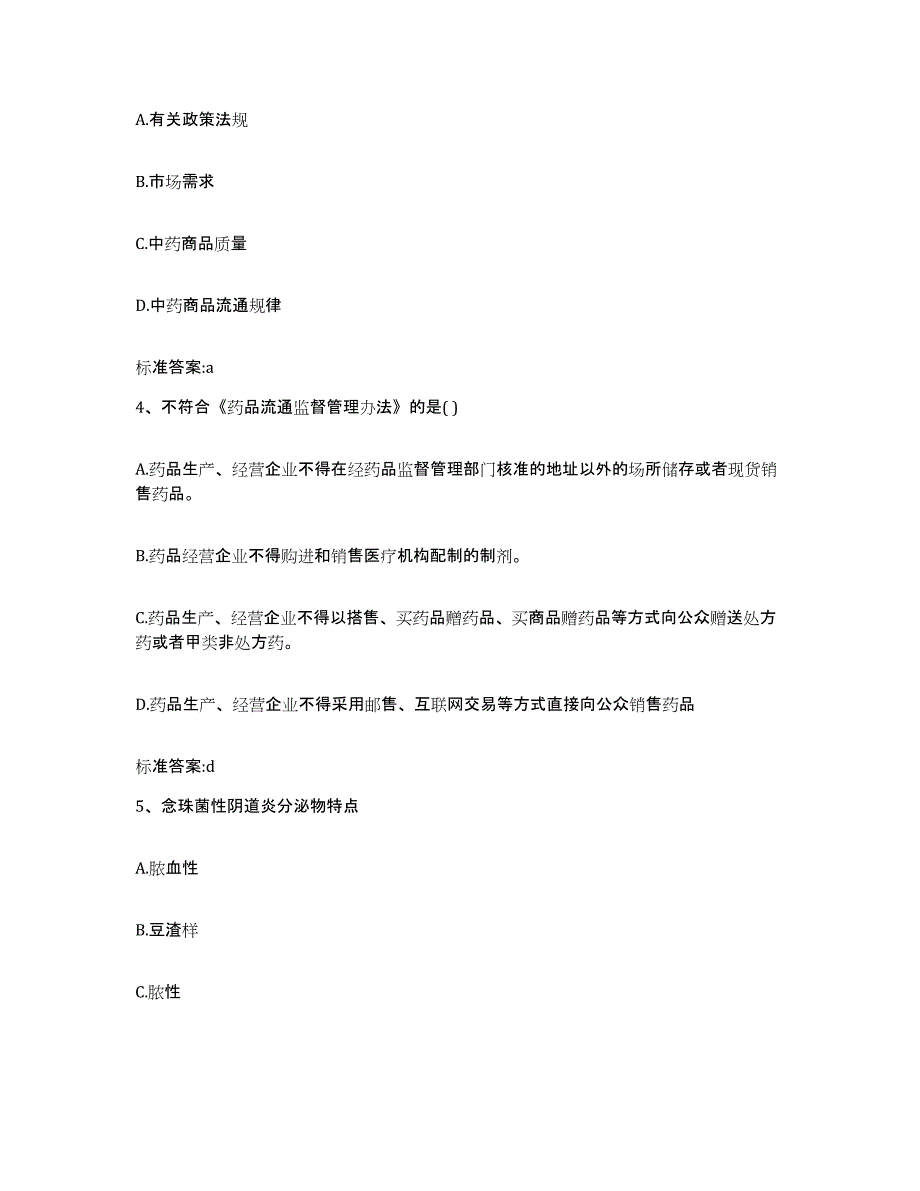 A.有关政策法规

B.市场需求

C.中药商品质量

D.中药商品流通规律

标准答案:a

4、不符合《药品流通监督管理办法》的是( )

A.药品生产、经营企业不得在经药品监督管理部门核准的地址以外的场所储存或者现货销售药品。

B.药品经营企业不得购进和销售医疗机构配制的制剂。

C.药品生产、经营企业不得以搭售、买药品赠药品、买商品赠药品等方式向公众赠送处方药或者甲类非处方药。

D.药品生产、经营企业不得采用邮售、互联网交易等方式直接向公众销售药品

标准答案:d

5、念珠菌性阴道炎分泌物特点

A.脓血性

B.豆渣样

C.脓性